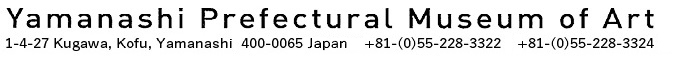 Yamanashi Prefectural Museum of Art
1-4-27 Kugawa, Kofu, Yamanashi 400-0065 Japan +81-(0)55-228-3322 +81-(0)55-228-3324